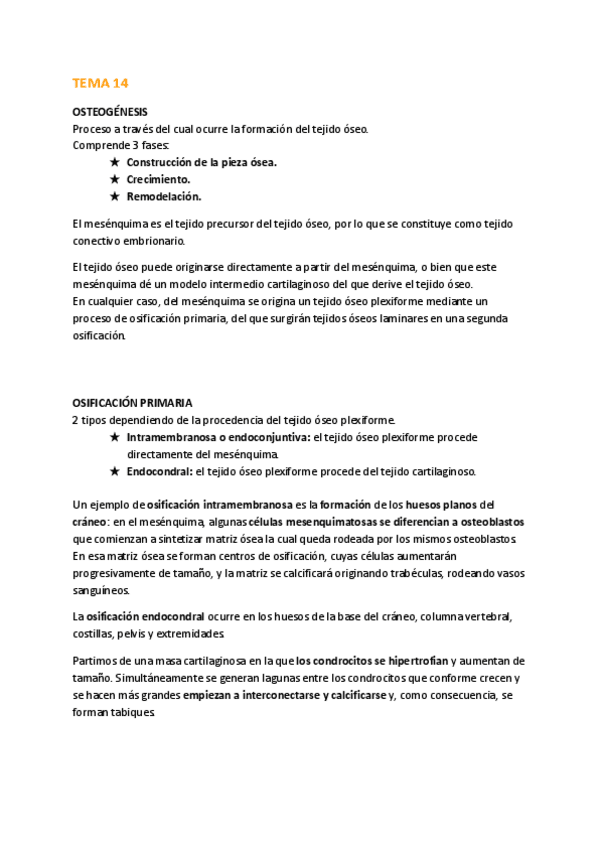 TEMA 14

OSTEOGÉNESIS
Proceso a través del cual ocurre la formación del tejido óseo.
Comprende 3 fases:
★ Construcción de la pieza ósea.
★ Crecimiento.
★ Remodelación.

El mesénquima es el tejido precursor del tejido óseo, por lo que se constituye como tejido conectivo embrionario.

El tejido óseo puede originarse directamente a partir del mesénquima, o bien que este mesénquima dé un modelo intermedio cartilaginoso del que derive el tejido óseo.
En cualquier caso, del mesénquima se origina un tejido óseo plexiforme mediante un proceso de osificación primaria, del que surgirán tejidos óseos laminares en una segunda osificación.

OSIFICACIÓN PRIMARIA
2 tipos dependiendo de la procedencia del tejido óseo plexiforme.
★ Intramembranosa o endoconjuntiva: el tejido óseo plexiforme procede directamente del mesénquima.
★ Endocondral: el tejido óseo plexiforme procede del tejido cartilaginoso.

Un ejemplo de osificación intramembranosa es la formación de los huesos planos del cráneo: en el mesénquima, algunas células mesenquimatosas se diferencian a osteoblastos que comienzan a sintetizar matriz ósea la cual queda rodeada por los mismos osteoblastos. En esa matriz ósea se forman centros de osificación, cuyas células aumentarán progresivamente de tamaño, y la matriz se calcificará originando trabéculas, rodeando vasos sanguíneos.

La osificación endocondral ocurre en los huesos de la base del cráneo, columna vertebral, costillas, pelvis y extremidades.

Partimos de una masa cartilaginosa en la que los condrocitos se hipertrofian y aumentan de tamaño. Simultáneamente se generan lagunas entre los condrocitos que conforme crecen y se hacen más grandes empiezan a interconectarse y calcificarse y, como consecuencia, se forman tabiques.